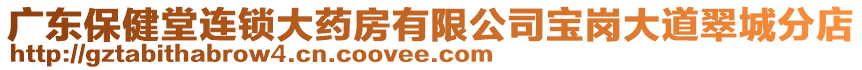 广东保健堂连锁大药房有限公司宝岗大道翠城分店
http://gztabithabrow4.cn.coovee.com